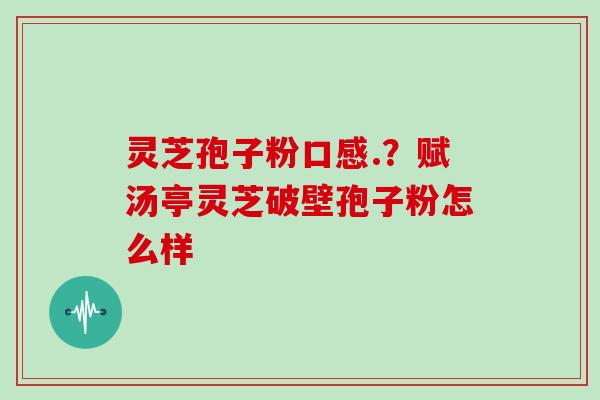 灵芝孢子粉口感.？赋汤亭灵芝破壁孢子粉怎么样